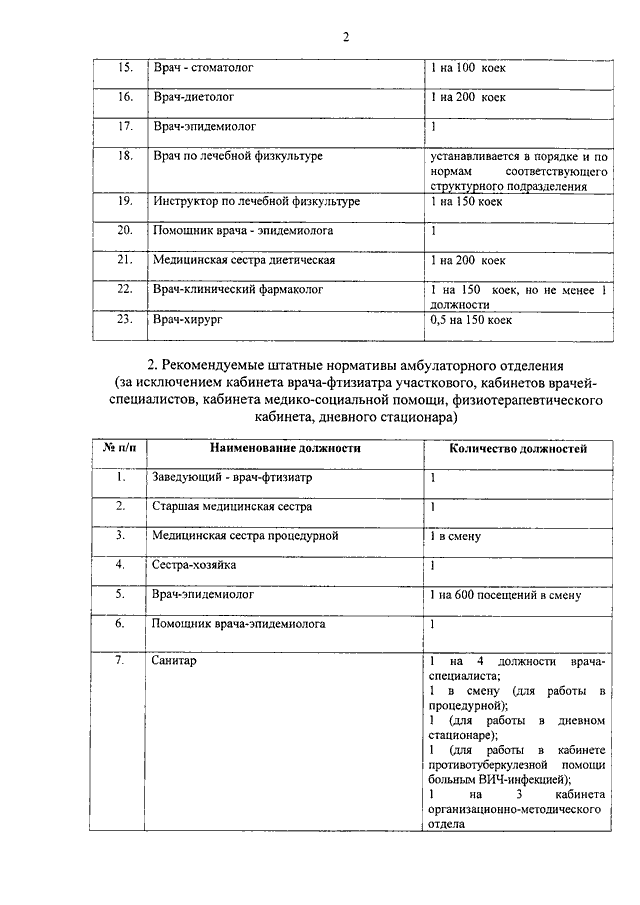 2

| | | |
|---|---|---|
| 15. | Врач - стоматолог | 1 на 100 коек |
| 16. | Врач-диетолог | 1 на 200 коек |
| 17. | Врач-эпидемиолог | 1 |
| 18. | Врач по лечебной физкультуре | устанавливается в порядке и по нормам соответствующего структурного подразделения |
| 19. | Инструктор по лечебной физкультуре | 1 на 150 коек |
| 20. | Помощник врача - эпидемиолога | 1 |
| 21. | Медицинская сестра диетическая | 1 на 200 коек |
| 22. | Врач-клинический фармаколог | 1 на 150 коек, но не менее 1 должности |
| 23. | Врач-хирург | 0,5 на 150 коек |

2. Рекомендуемые штатные нормативы амбулаторного отделения (за исключением кабинета врача-фтизиатра участкового, кабинетов врачей-специалистов, кабинета медико-социальной помощи, физиотерапевтического кабинета, дневного стационара)

| № п/п | Наименование должности | Количество должностей |
|---|---|---|
| 1. | Заведующий - врач-фтизиатр | 1 |
| 2. | Старшая медицинская сестра | 1 |
| 3. | Медицинская сестра процедурной | 1 в смену |
| 4. | Сестра-хозяйка | 1 |
| 5. | Врач-эпидемиолог | 1 на 600 посещений в смену |
| 6. | Помощник врача-эпидемиолога | 1 |
| 7. | Санитар | 1 на 4 должности врача-специалиста; 1 в смену (для работы в процедурной); 1 (для работы в дневном стационаре); 1 (для работы в кабинете противотуберкулезной помощи больным ВИЧ-инфекцией); 1 на 3 кабинета организационно-методического отдела |